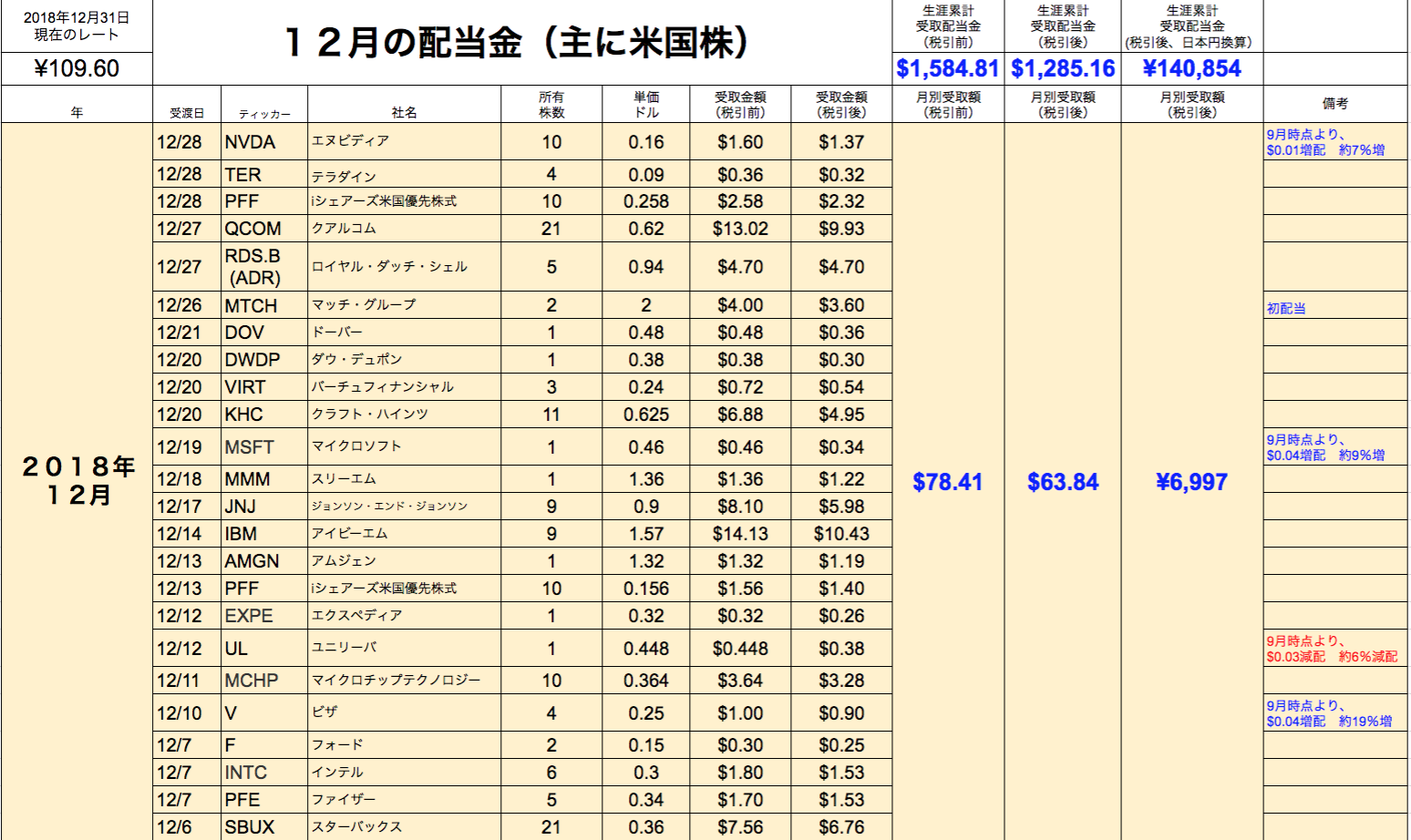 2018年12月31日
現在のレート
¥109.60

１２月の配当金（主に米国株）

| 生涯累計 受取配当金 (税引前) | 生涯累計 受取配当金 (税引後) | 生涯累計 受取配当金 (税引後、日本円換算) |
|---|---|---|
| $1,584.81 | $1,285.16 | ¥140,854 |

| 年 | 受渡日 | ティッカー | 社名 | 所有株数 | 単価ドル | 受取金額(税引前) | 受取金額(税引後) | 月別受取額(税引前) | 月別受取額(税引後) | 月別受取額(税引後) | 備考 |
|---|---|---|---|---|---|---|---|---|---|---|---|
| ２０１８年１２月 | 12/28 | NVDA | エヌビディア | 10 | 0.16 | $1.60 | $1.37 | $78.41 | $63.84 | ¥6,997 | 9月時点より、$0.01増配　約7%増 |
| | 12/28 | TER | テラダイン | 4 | 0.09 | $0.36 | $0.32 | | | | |
| | 12/28 | PFF | iシェアーズ米国優先株式 | 10 | 0.258 | $2.58 | $2.32 | | | | |
| | 12/27 | QCOM | クアルコム | 21 | 0.62 | $13.02 | $9.93 | | | | |
| | 12/27 | RDS.B (ADR) | ロイヤル・ダッチ・シェル | 5 | 0.94 | $4.70 | $4.70 | | | | |
| | 12/26 | MTCH | マッチ・グループ | 2 | 2 | $4.00 | $3.60 | | | | 初配当 |
| | 12/21 | DOV | ドーバー | 1 | 0.48 | $0.48 | $0.36 | | | | |
| | 12/20 | DWDP | ダウ・デュポン | 1 | 0.38 | $0.38 | $0.30 | | | | |
| | 12/20 | VIRT | バーチュフィナンシャル | 3 | 0.24 | $0.72 | $0.54 | | | | |
| | 12/20 | KHC | クラフト・ハインツ | 11 | 0.625 | $6.88 | $4.95 | | | | |
| | 12/19 | MSFT | マイクロソフト | 1 | 0.46 | $0.46 | $0.34 | | | | 9月時点より、$0.04増配　約9%増 |
| | 12/18 | MMM | スリーエム | 1 | 1.36 | $1.36 | $1.22 | | | | |
| | 12/17 | JNJ | ジョンソン・エンド・ジョンソン | 9 | 0.9 | $8.10 | $5.98 | | | | |
| | 12/14 | IBM | アイビーエム | 9 | 1.57 | $14.13 | $10.43 | | | | |
| | 12/13 | AMGN | アムジェン | 1 | 1.32 | $1.32 | $1.19 | | | | |
| | 12/13 | PFF | iシェアーズ米国優先株式 | 10 | 0.156 | $1.56 | $1.40 | | | | |
| | 12/12 | EXPE | エクスペディア | 1 | 0.32 | $0.32 | $0.26 | | | | |
| | 12/12 | UL | ユニリーバ | 1 | 0.448 | $0.448 | $0.38 | | | | 9月時点より、$0.03減配　約6%減配 |
| | 12/11 | MCHP | マイクロチップテクノロジー | 10 | 0.364 | $3.64 | $3.28 | | | | |
| | 12/10 | V | ビザ | 4 | 0.25 | $1.00 | $0.90 | | | | 9月時点より、$0.04増配　約19%増 |
| | 12/7 | F | フォード | 2 | 0.15 | $0.30 | $0.25 | | | | |
| | 12/7 | INTC | インテル | 6 | 0.3 | $1.80 | $1.53 | | | | |
| | 12/7 | PFE | ファイザー | 5 | 0.34 | $1.70 | $1.53 | | | | |
| | 12/6 | SBUX | スターバックス | 21 | 0.36 | $7.56 | $6.76 | | | | |